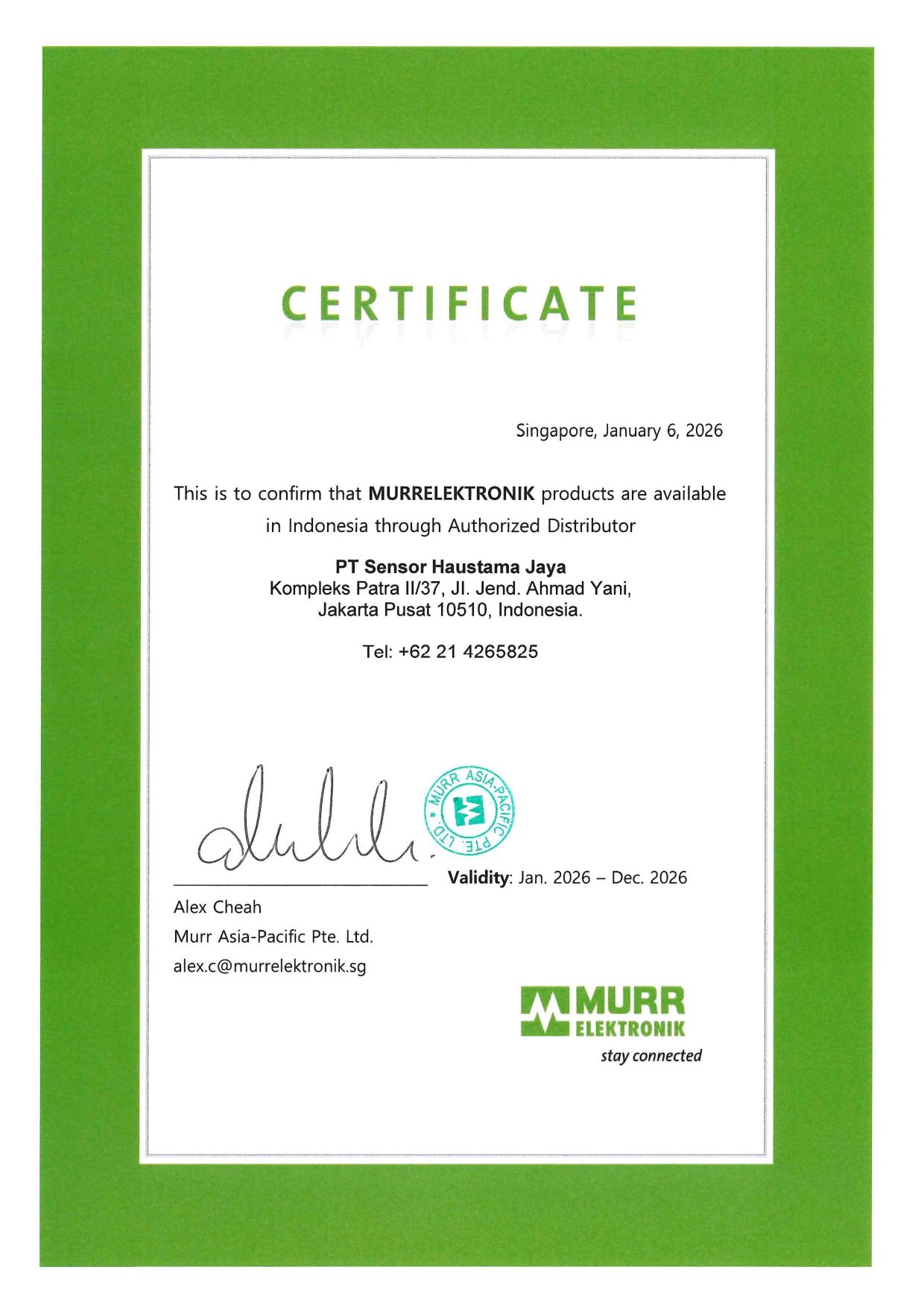 CERTIFICATE

Singapore, January 6, 2026

This is to confirm that MURRELEKTRONIK products are available in Indonesia through Authorized Distributor

PT Sensor Haustama Jaya
Kompleks Patra II/37, Jl. Jend. Ahmad Yani,
Jakarta Pusat 10510, Indonesia.

Tel: +62 21 4265825

MURR ASIA-PACIFIC PTE. LTD.

Validity: Jan. 2026 – Dec. 2026

Alex Cheah
Murr Asia-Pacific Pte. Ltd.
alex.c@murrelektronik.sg

MURR
ELEKTRONIK
stay connected